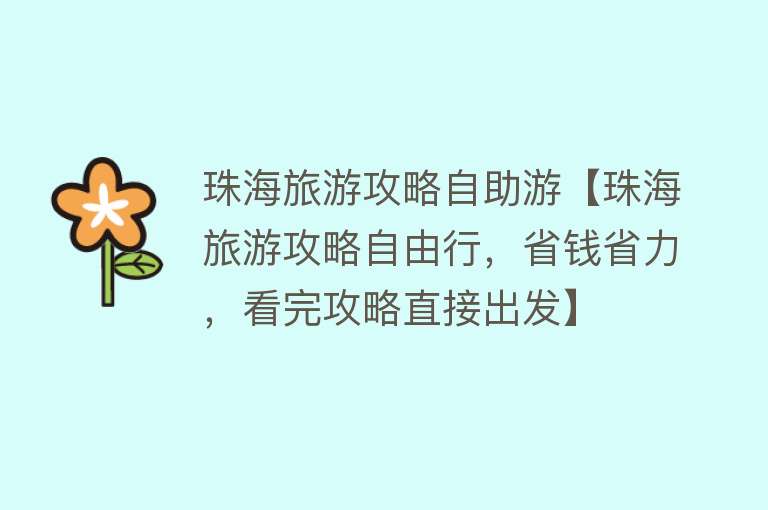 珠海旅游攻略自助游【珠海旅游攻略自由行，省钱省力，看完攻略直接出发】